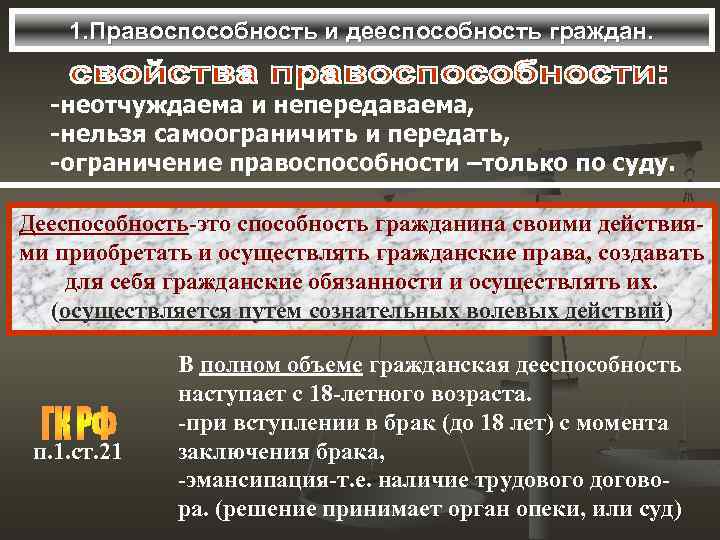 1.Правоспособность и дееспособность граждан.

свойства правоспособности:
-неотчуждаема и непередаваема,
-нельзя самоограничить и передать,
-ограничение правоспособности –только по суду.

Дееспособность-это способность гражданина своими действиями приобретать и осуществлять гражданские права, создавать для себя гражданские обязанности и осуществлять их. (осуществляется путем сознательных волевых действий)

ГК РФ
п.1.ст.21

В полном объеме гражданская дееспособность наступает с 18-летного возраста.
-при вступлении в брак (до 18 лет) с момента заключения брака,
-эмансипация-т.е. наличие трудового договора. (решение принимает орган опеки, или суд)